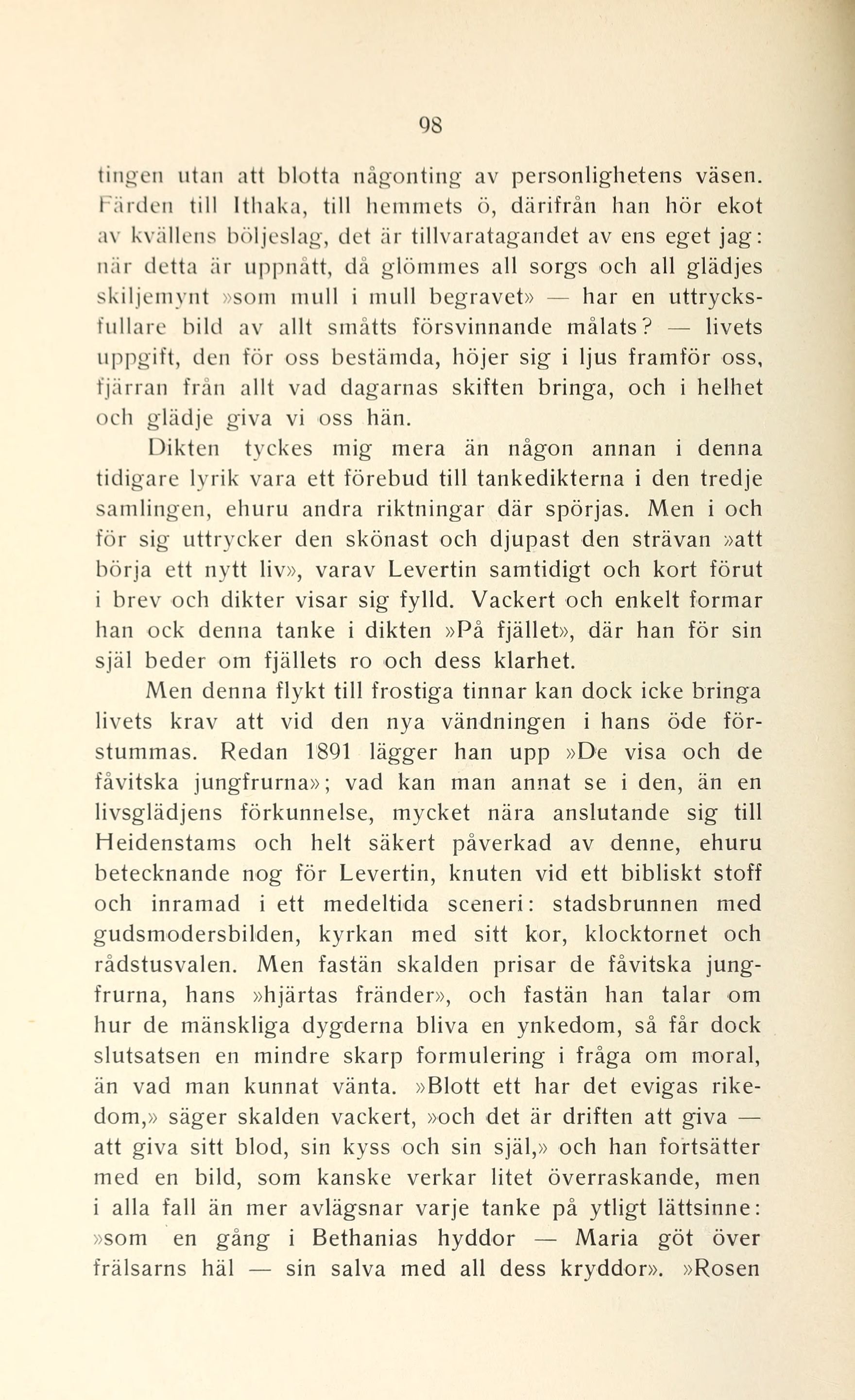 98

tingen utan att blotta någonting av personlighetens väsen. Färden till Ithaka, till hemmets ö, därifrån han hör ekot av kvällens böljeslag, det är tillvaratagandet av ens eget jag: när detta är uppnått, då glömmes all sorgs och all glädjes skiljemynt »som mull i mull begravet» — har en uttrycksfullare bild av allt småtts försvinnande målats? — livets uppgift, den för oss bestämda, höjer sig i ljus framför oss, fjärran från allt vad dagarnas skiften bringa, och i helhet och glädje giva vi oss hän.

Dikten tyckes mig mera än någon annan i denna tidigare lyrik vara ett förebud till tankedikterna i den tredje samlingen, ehuru andra riktningar där spörjas. Men i och för sig uttrycker den skönast och djupast den strävan »att börja ett nytt liv», varav Levertin samtidigt och kort förut i brev och dikter visar sig fylld. Vackert och enkelt formar han ock denna tanke i dikten »På fjället», där han för sin själ beder om fjällets ro och dess klarhet.

Men denna flykt till frostiga tinnar kan dock icke bringa livets krav att vid den nya vändningen i hans öde förstummas. Redan 1891 lägger han upp »De visa och de fåvitska jungfrurna»; vad kan man annat se i den, än en livsglädjens förkunnelse, mycket nära anslutande sig till Heidenstams och helt säkert påverkad av denne, ehuru betecknande nog för Levertin, knuten vid ett bibliskt stoff och inramad i ett medeltida sceneri: stadsbrunnen med gudsmodersbilden, kyrkan med sitt kor, klocktornet och rådstusvalen. Men fastän skalden prisar de fåvitska jungfrurna, hans »hjärtas fränder», och fastän han talar om hur de mänskliga dygderna bliva en ynkedom, så får dock slutsatsen en mindre skarp formulering i fråga om moral, än vad man kunnat vänta. »Blott ett har det evigas rikedom,» säger skalden vackert, »och det är driften att giva — att giva sitt blod, sin kyss och sin själ,» och han fortsätter med en bild, som kanske verkar litet överraskande, men i alla fall än mer avlägsnar varje tanke på ytligt lättsinne: »som en gång i Bethanias hyddor — Maria göt över frälsarns häl — sin salva med all dess kryddor». »Rosen